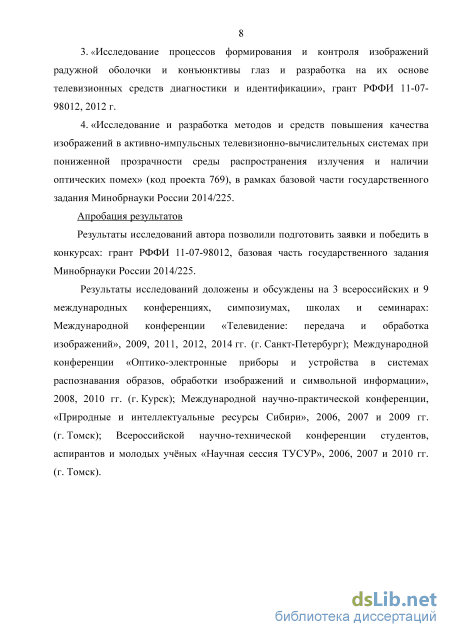 8

3. «Исследование процессов формирования и контроля изображений радужной оболочки и конъюнктивы глаз и разработка на их основе телевизионных средств диагностики и идентификации», грант РФФИ 11-07-98012, 2012 г.

4. «Исследование и разработка методов и средств повышения качества изображений в активно-импульсных телевизионно-вычислительных системах при пониженной прозрачности среды распространения излучения и наличии оптических помех» (код проекта 769), в рамках базовой части государственного задания Минобрнауки России 2014/225.

Апробация результатов

Результаты исследований автора позволили подготовить заявки и победить в конкурсах: грант РФФИ 11-07-98012, базовая часть государственного задания Минобрнауки России 2014/225.

Результаты исследований доложены и обсуждены на 3 всероссийских и 9 международных конференциях, симпозиумах, школах и семинарах: Международной конференции «Телевидение: передача и обработка изображений», 2009, 2011, 2012, 2014 гг. (г. Санкт-Петербург); Международной конференции «Оптико-электронные приборы и устройства в системах распознавания образов, обработки изображений и символьной информации», 2008, 2010 гг. (г. Курск); Международной научно-практической конференции, «Природные и интеллектуальные ресурсы Сибири», 2006, 2007 и 2009 гг. (г. Томск); Всероссийской научно-технической конференции студентов, аспирантов и молодых учёных «Научная сессия ТУСУР», 2006, 2007 и 2010 гг. (г. Томск).

dsLib.net
библиотека диссертаций